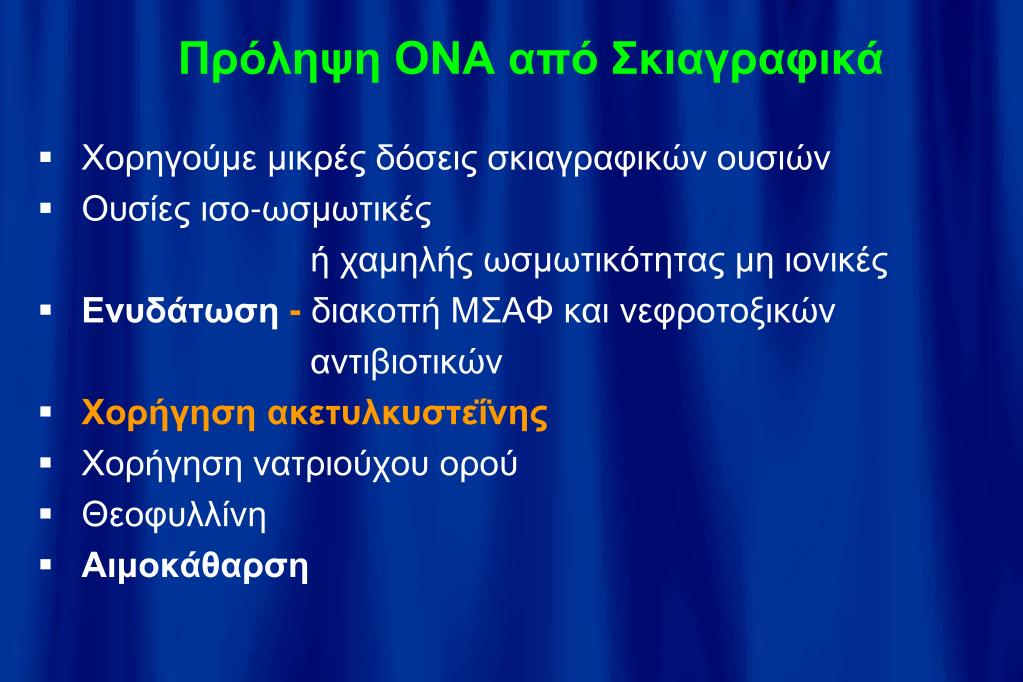 Πρόληψη ΟΝΑ από Σκιαγραφικά

▪ Χορηγούμε μικρές δόσεις σκιαγραφικών ουσιών
▪ Ουσίες ισο-ωσμωτικές ή χαμηλής ωσμωτικότητας μη ιονικές
▪ Ενυδάτωση - διακοπή ΜΣΑΦ και νεφροτοξικών αντιβιοτικών
▪ Χορήγηση ακετυλκυστεΐνης
▪ Χορήγηση νατριούχου ορού
▪ Θεοφυλλίνη
▪ Αιμοκάθαρση